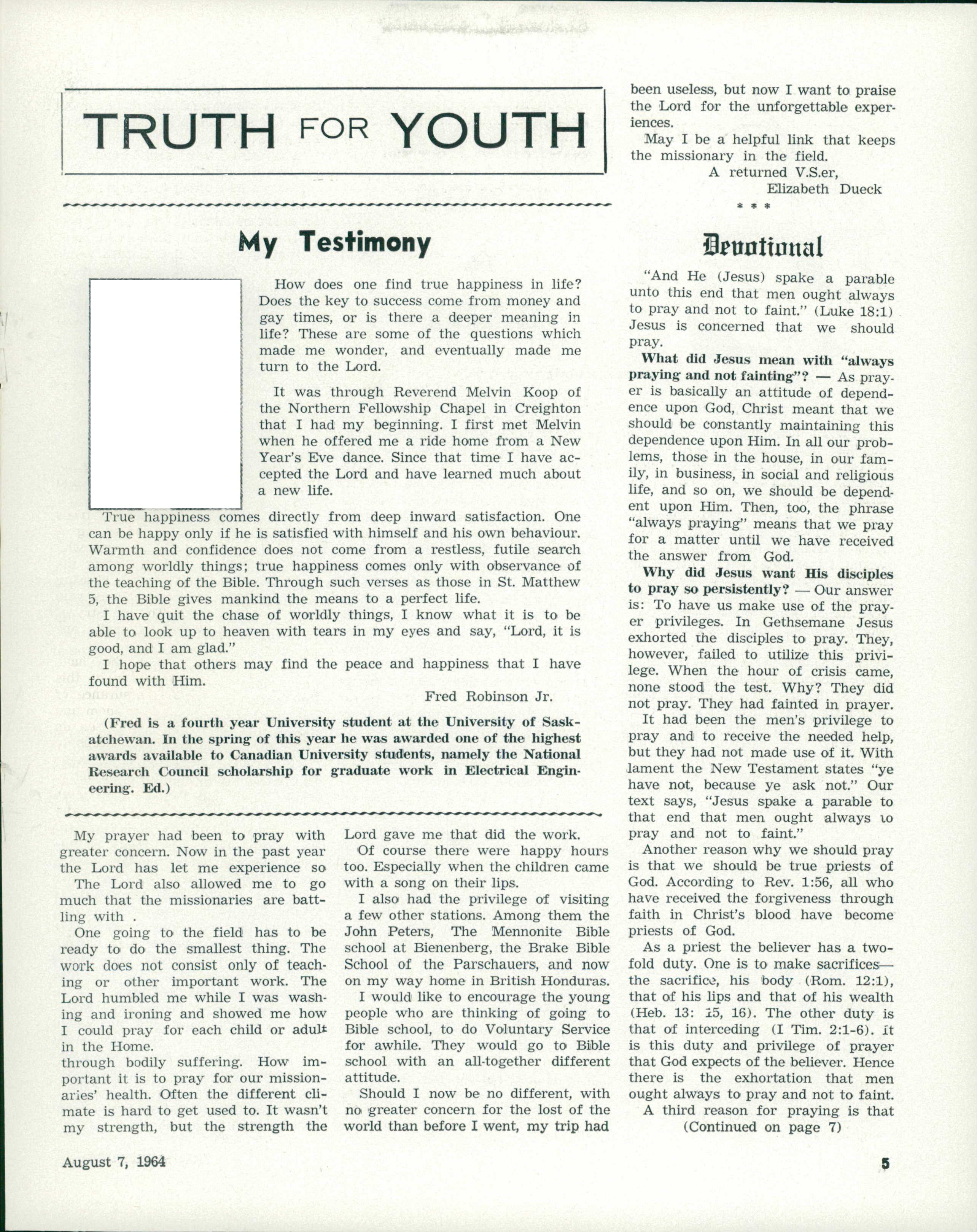 TRUTH FOR YOUTH

My Testimony

How does one find true happiness in life? Does the key to success come from money and gay times, or is there a deeper meaning in life? These are some of the questions which made me wonder, and eventually made me turn to the Lord.

It was through Reverend Melvin Koop of the Northern Fellowship Chapel in Creighton that I had my beginning. I first met Melvin when he offered me a ride home from a New Year's Eve dance. Since that time I have accepted the Lord and have learned much about a new life.

True happiness comes directly from deep inward satisfaction. One can be happy only if he is satisfied with himself and his own behaviour. Warmth and confidence does not come from a restless, futile search among worldly things; true happiness comes only with observance of the teaching of the Bible. Through such verses as those in St. Matthew 5, the Bible gives mankind the means to a perfect life.

I have quit the chase of worldly things, I know what it is to be able to look up to heaven with tears in my eyes and say, "Lord, it is good, and I am glad."

I hope that others may find the peace and happiness that I have found with Him.

Fred Robinson Jr.

(Fred is a fourth year University student at the University of Saskatchewan. In the spring of this year he was awarded one of the highest awards available to Canadian University students, namely the National Research Council scholarship for graduate work in Electrical Engineering. Ed.)

My prayer had been to pray with greater concern. Now in the past year the Lord has let me experience so

The Lord also allowed me to go much that the missionaries are battling with .

One going to the field has to be ready to do the smallest thing. The work does not consist only of teaching or other important work. The Lord humbled me while I was washing and ironing and showed me how I could pray for each child or adult in the Home.
through bodily suffering. How important it is to pray for our missionaries' health. Often the different climate is hard to get used to. It wasn't my strength, but the strength the Lord gave me that did the work.

Of course there were happy hours too. Especially when the children came with a song on their lips.

I also had the privilege of visiting a few other stations. Among them the John Peters, The Mennonite Bible school at Bienenberg, the Brake Bible School of the Parschauers, and now on my way home in British Honduras.

I would like to encourage the young people who are thinking of going to Bible school, to do Voluntary Service for awhile. They would go to Bible school with an all-together different attitude.

Should I now be no different, with no greater concern for the lost of the world than before I went, my trip had been useless, but now I want to praise the Lord for the unforgettable experiences.

May I be a helpful link that keeps the missionary in the field.

A returned V.S.er,
Elizabeth Dueck

* * *

Devotional

"And He (Jesus) spake a parable unto this end that men ought always to pray and not to faint." (Luke 18:1) Jesus is concerned that we should pray.

What did Jesus mean with "always praying and not fainting"? — As prayer is basically an attitude of dependence upon God, Christ meant that we should be constantly maintaining this dependence upon Him. In all our problems, those in the house, in our family, in business, in social and religious life, and so on, we should be dependent upon Him. Then, too, the phrase "always praying" means that we pray for a matter until we have received the answer from God.

Why did Jesus want His disciples to pray so persistently? — Our answer is: To have us make use of the prayer privileges. In Gethsemane Jesus exhorted the disciples to pray. They, however, failed to utilize this privilege. When the hour of crisis came, none stood the test. Why? They did not pray. They had fainted in prayer.

It had been the men's privilege to pray and to receive the needed help, but they had not made use of it. With lament the New Testament states "ye have not, because ye ask not." Our text says, "Jesus spake a parable to that end that men ought always to pray and not to faint."

Another reason why we should pray is that we should be true priests of God. According to Rev. 1:56, all who have received the forgiveness through faith in Christ's blood have become priests of God.

As a priest the believer has a twofold duty. One is to make sacrifices— the sacrifice, his body (Rom. 12:1), that of his lips and that of his wealth (Heb. 13: 15, 16). The other duty is that of interceding (I Tim. 2:1-6). It is this duty and privilege of prayer that God expects of the believer. Hence there is the exhortation that men ought always to pray and not to faint.

A third reason for praying is that
(Continued on page 7)

August 7, 1964

5